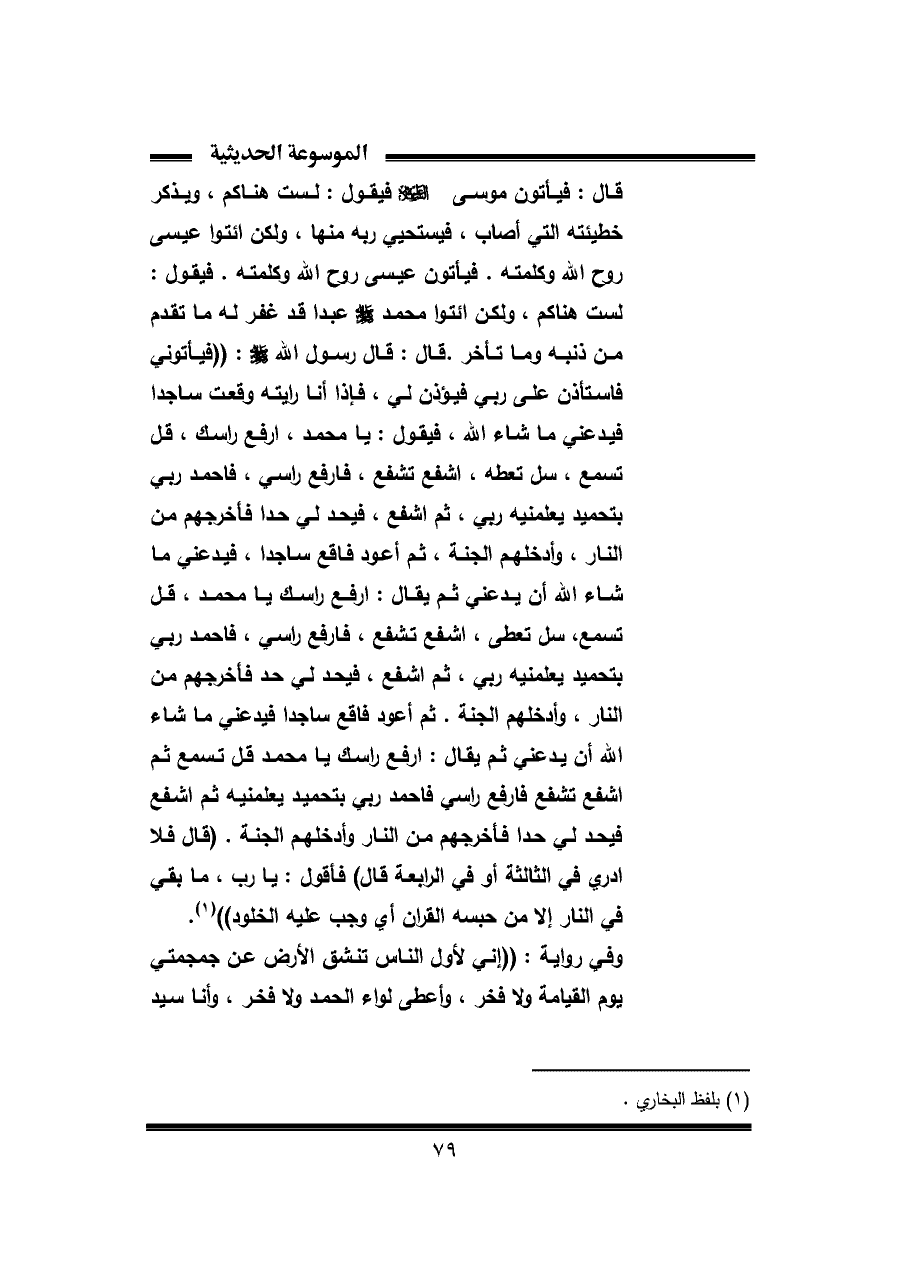 الموسوعة الحديثية

قال : فيأتون موسى ﷺ فيقول : لست هناكم ، ويذكر خطيئته التي أصاب ، فيستحيي ربه منها ، ولكن ائتوا عيسى روح الله وكلمته . فيأتون عيسى روح الله وكلمته . فيقول : لست هناكم ، ولكن ائتوا محمد ﷺ عبدا قد غفر له ما تقدم من ذنبه وما تأخر .قال : قال رسول الله ﷺ : ((فيأتوني فاستأذن على ربي فيؤذن لي ، فإذا أنا رايته وقعت ساجدا فيدعني ما شاء الله ، فيقول : يا محمد ، ارفع راسك ، قل تسمع ، سل تعطه ، اشفع تشفع ، فارفع راسي ، فاحمد ربي بتحميد يعلمنيه ربي ، ثم اشفع ، فيحد لي حدا فأخرجهم من النار ، وأدخلهم الجنة ، ثم أعود فاقع ساجدا ، فيدعني ما شاء الله أن يدعني ثم يقال : ارفع راسك يا محمد ، قل تسمع، سل تعطى ، اشفع تشفع ، فارفع راسي ، فاحمد ربي بتحميد يعلمنيه ربي ، ثم اشفع ، فيحد لي حد فأخرجهم من النار ، وأدخلهم الجنة . ثم أعود فاقع ساجدا فيدعني ما شاء الله أن يدعني ثم يقال : ارفع راسك يا محمد قل تسمع ثم اشفع تشفع فارفع راسي فاحمد ربي بتحميد يعلمنيه ثم اشفع فيحد لي حدا فأخرجهم من النار وأدخلهم الجنة . (قال فلا ادري في الثالثة أو في الرابعة قال) فأقول : يا رب ، ما بقي في النار إلا من حبسه القران أي وجب عليه الخلود))$^{(١)}$.

وفي رواية : ((إني لأول الناس تنشق الأرض عن جمجمتي يوم القيامة ولا فخر ، وأعطى لواء الحمد ولا فخر ، وأنا سيد

(١) بلفظ البخاري .

٧٩